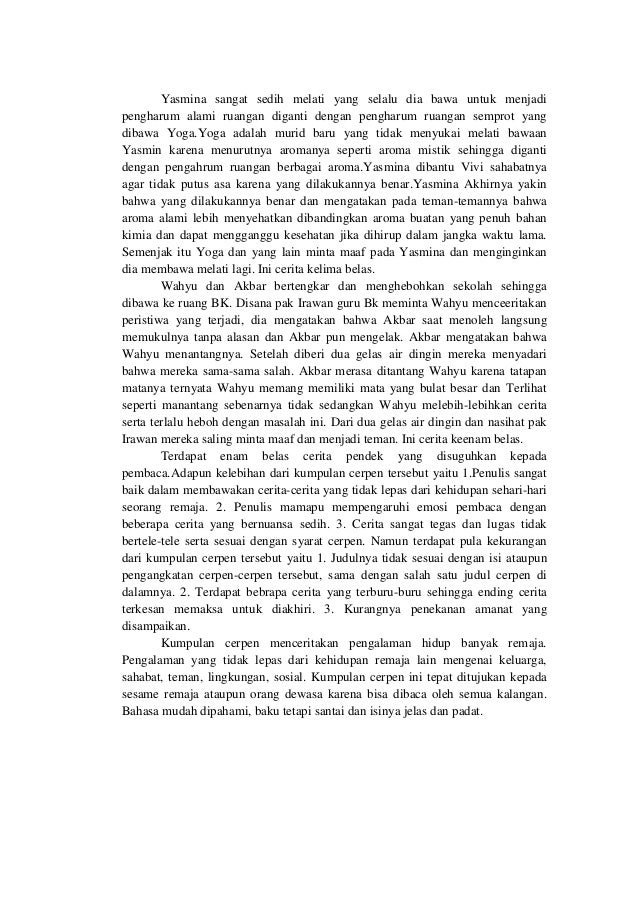 Yasmina sangat sedih melati yang selalu dia bawa untuk menjadi pengharum alami ruangan diganti dengan pengharum ruangan semprot yang dibawa Yoga.Yoga adalah murid baru yang tidak menyukai melati bawaan Yasmin karena menurutnya aromanya seperti aroma mistik sehingga diganti dengan pengahrum ruangan berbagai aroma.Yasmina dibantu Vivi sahabatnya agar tidak putus asa karena yang dilakukannya benar.Yasmina Akhirnya yakin bahwa yang dilakukannya benar dan mengatakan pada teman-temannya bahwa aroma alami lebih menyehatkan dibandingkan aroma buatan yang penuh bahan kimia dan dapat mengganggu kesehatan jika dihirup dalam jangka waktu lama. Semenjak itu Yoga dan yang lain minta maaf pada Yasmina dan menginginkan dia membawa melati lagi. Ini cerita kelima belas.

Wahyu dan Akbar bertengkar dan menghebohkan sekolah sehingga dibawa ke ruang BK. Disana pak Irawan guru Bk meminta Wahyu menceeritakan peristiwa yang terjadi, dia mengatakan bahwa Akbar saat menoleh langsung memukulnya tanpa alasan dan Akbar pun mengelak. Akbar mengatakan bahwa Wahyu menantangnya. Setelah diberi dua gelas air dingin mereka menyadari bahwa mereka sama-sama salah. Akbar merasa ditantang Wahyu karena tatapan matanya ternyata Wahyu memang memiliki mata yang bulat besar dan Terlihat seperti manantang sebenarnya tidak sedangkan Wahyu melebih-lebihkan cerita serta terlalu heboh dengan masalah ini. Dari dua gelas air dingin dan nasihat pak Irawan mereka saling minta maaf dan menjadi teman. Ini cerita keenam belas.

Terdapat enam belas cerita pendek yang disuguhkan kepada pembaca.Adapun kelebihan dari kumpulan cerpen tersebut yaitu 1.Penulis sangat baik dalam membawakan cerita-cerita yang tidak lepas dari kehidupan sehari-hari seorang remaja. 2. Penulis mamapu mempengaruhi emosi pembaca dengan beberapa cerita yang bernuansa sedih. 3. Cerita sangat tegas dan lugas tidak bertele-tele serta sesuai dengan syarat cerpen. Namun terdapat pula kekurangan dari kumpulan cerpen tersebut yaitu 1. Judulnya tidak sesuai dengan isi ataupun pengangkatan cerpen-cerpen tersebut, sama dengan salah satu judul cerpen di dalamnya. 2. Terdapat bebrapa cerita yang terburu-buru sehingga ending cerita terkesan memaksa untuk diakhiri. 3. Kurangnya penekanan amanat yang disampaikan.

Kumpulan cerpen menceritakan pengalaman hidup banyak remaja. Pengalaman yang tidak lepas dari kehidupan remaja lain mengenai keluarga, sahabat, teman, lingkungan, sosial. Kumpulan cerpen ini tepat ditujukan kepada sesame remaja ataupun orang dewasa karena bisa dibaca oleh semua kalangan. Bahasa mudah dipahami, baku tetapi santai dan isinya jelas dan padat.